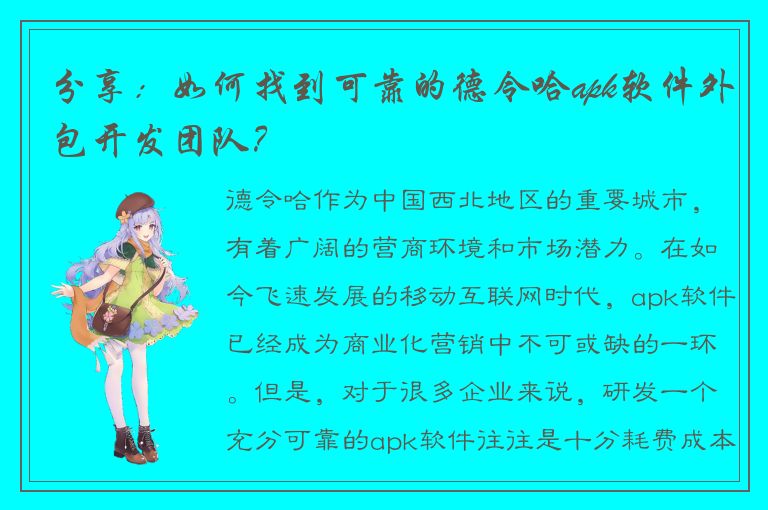 分享：如何找到可靠的德令哈apk软件外包开发团队?

德令哈作为中国西北地区的重要城市，有着广阔的营商环境和市场潜力。在如今飞速发展的移动互联网时代，apk软件已经成为商业化营销中不可或缺的一环。但是，对于很多企业来说，研发一个充分可靠的apk软件往往是十分耗费成本